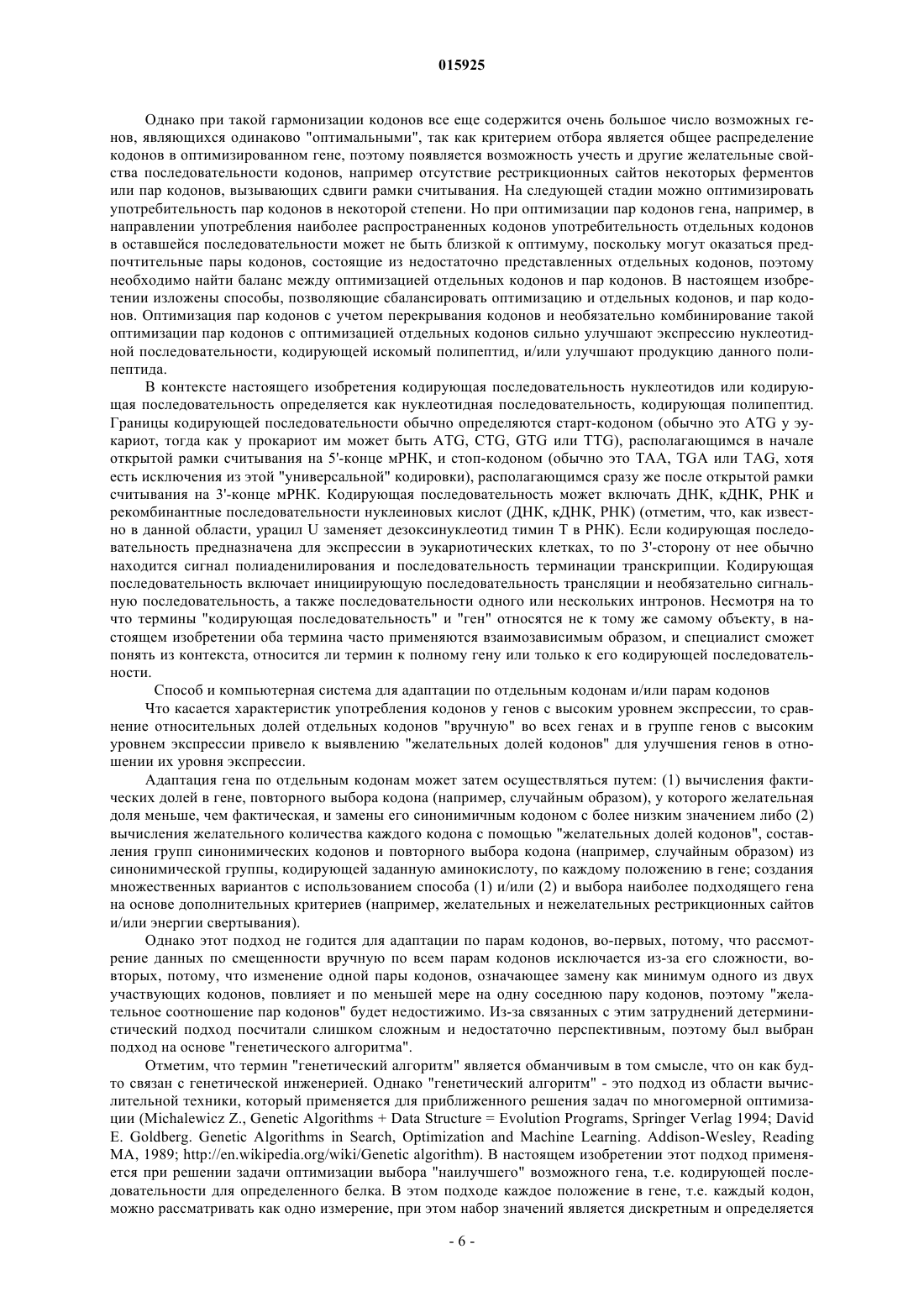 015925

Однако при такой гармонизации кодонов все еще содержится очень большое число возможных генов, являющихся одинаково "оптимальными", так как критерием отбора является общее распределение кодонов в оптимизированном гене, поэтому появляется возможность учесть и другие желательные свойства последовательности кодонов, например отсутствие рестрикционных сайтов некоторых ферментов или пар кодонов, вызывающих сдвиги рамки считывания. На следующей стадии можно оптимизировать употребительность пар кодонов в некоторой степени. Но при оптимизации пар кодонов гена, например, в направлении употребления наиболее распространенных кодонов употребительность отдельных кодонов в оставшейся последовательности может не быть близкой к оптимуму, поскольку могут оказаться предпочтительные пары кодонов, состоящие из недостаточно представленных отдельных кодонов, поэтому необходимо найти баланс между оптимизацией отдельных кодонов и пар кодонов. В настоящем изобретении изложены способы, позволяющие сбалансировать оптимизацию и отдельных кодонов, и пар кодонов. Оптимизация пар кодонов с учетом перекрывания кодонов и необязательно комбинирование такой оптимизации пар кодонов с оптимизацией отдельных кодонов сильно улучшают экспрессию нуклеотидной последовательности, кодирующей искомый полипептид, и/или улучшают продукцию данного полипептида.

В контексте настоящего изобретения кодирующая последовательность нуклеотидов или кодирующая последовательность определяется как нуклеотидная последовательность, кодирующая полипептид. Границы кодирующей последовательности обычно определяются старт-кодоном (обычно это ATG у эукариот, тогда как у прокариот им может быть ATG, CTG, GTG или TTG), располагающимся в начале открытой рамки считывания на 5'-конце мРНК, и стоп-кодоном (обычно это TAA, TGA или TAG, хотя есть исключения из этой "универсальной" кодировки), располагающимся сразу же после открытой рамки считывания на 3'-конце мРНК. Кодирующая последовательность может включать ДНК, кДНК, РНК и рекомбинантные последовательности нуклеиновых кислот (ДНК, кДНК, РНК) (отметим, что, как известно в данной области, урацил U заменяет дезоксинуклеотид тимин T в РНК). Если кодирующая последовательность предназначена для экспрессии в эукариотических клетках, то по 3'-сторону от нее обычно находится сигнал полиаденилирования и последовательность терминации транскрипции. Кодирующая последовательность включает инициирующую последовательность трансляции и необязательно сигнальную последовательность, а также последовательности одного или нескольких интронов. Несмотря на то что термины "кодирующая последовательность" и "ген" относятся не к тому же самому объекту, в настоящем изобретении оба термина часто применяются взаимозависимым образом, и специалист сможет понять из контекста, относится ли термин к полному гену или только к его кодирующей последовательности.

Способ и компьютерная система для адаптации по отдельным кодонам и/или парам кодонов

Что касается характеристик употребления кодонов у генов с высоким уровнем экспрессии, то сравнение относительных долей отдельных кодонов "вручную" во всех генах и в группе генов с высоким уровнем экспрессии привело к выявлению "желательных долей кодонов" для улучшения генов в отношении их уровня экспрессии.

Адаптация гена по отдельным кодонам может затем осуществляться путем: (1) вычисления фактических долей в гене, повторного выбора кодона (например, случайным образом), у которого желательная доля меньше, чем фактическая, и замены его синонимичным кодоном с более низким значением либо (2) вычисления желательного количества каждого кодона с помощью "желательных долей кодонов", составления групп синонимических кодонов и повторного выбора кодона (например, случайным образом) из синонимической группы, кодирующей заданную аминокислоту, по каждому положению в гене; создания множественных вариантов с использованием способа (1) и/или (2) и выбора наиболее подходящего гена на основе дополнительных критериев (например, желательных и нежелательных рестрикционных сайтов и/или энергии свертывания).

Однако этот подход не годится для адаптации по парам кодонов, во-первых, потому, что рассмотрение данных по смещенности вручную по всем парам кодонов исключается из-за его сложности, во-вторых, потому, что изменение одной пары кодонов, означающее замену как минимум одного из двух участвующих кодонов, повлияет и по меньшей мере на одну соседнюю пару кодонов, поэтому "желательное соотношение пар кодонов" будет недостижимо. Из-за связанных с этим затруднений детерминистический подход посчитали слишком сложным и недостаточно перспективным, поэтому был выбран подход на основе "генетического алгоритма".

Отметим, что термин "генетический алгоритм" является обманчивым в том смысле, что он как будто связан с генетической инженерией. Однако "генетический алгоритм" - это подход из области вычислительной техники, который применяется для приближенного решения задач по многомерной оптимизации (Michalewicz Z., Genetic Algorithms + Data Structure = Evolution Programs, Springer Verlag 1994; David E. Goldberg. Genetic Algorithms in Search, Optimization and Machine Learning. Addison-Wesley, Reading MA, 1989; http://en.wikipedia.org/wiki/Genetic algorithm). В настоящем изобретении этот подход применяется при решении задачи оптимизации выбора "наилучшего" возможного гена, т.е. кодирующей последовательности для определенного белка. В этом подходе каждое положение в гене, т.е. каждый кодон, можно рассматривать как одно измерение, при этом набор значений является дискретным и определяется

- 6 -